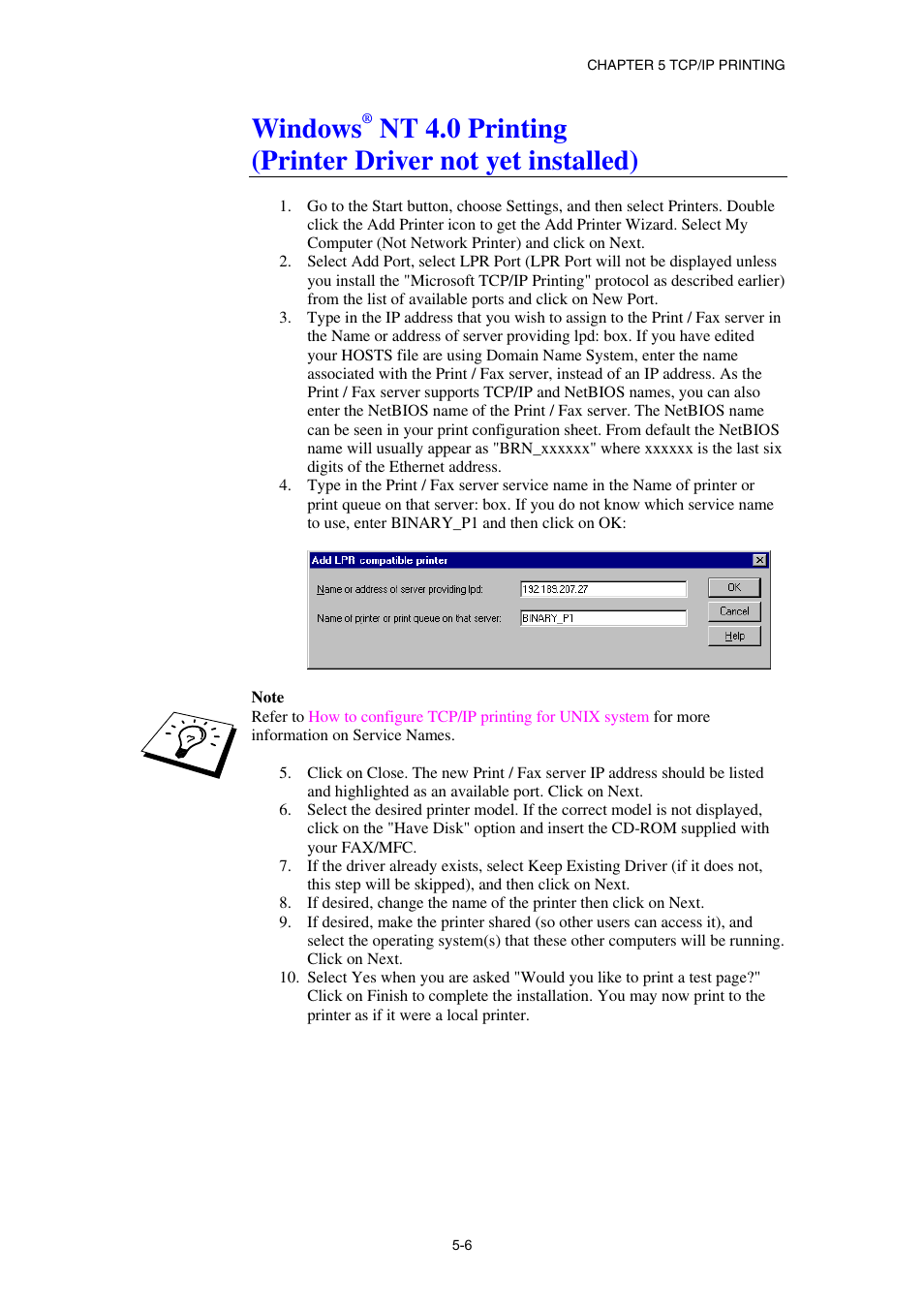 CHAPTER 5 TCP/IP PRINTING

Windows® NT 4.0 Printing
(Printer Driver not yet installed)

1. Go to the Start button, choose Settings, and then select Printers. Double click the Add Printer icon to get the Add Printer Wizard. Select My Computer (Not Network Printer) and click on Next.
2. Select Add Port, select LPR Port (LPR Port will not be displayed unless you install the "Microsoft TCP/IP Printing" protocol as described earlier) from the list of available ports and click on New Port.
3. Type in the IP address that you wish to assign to the Print / Fax server in the Name or address of server providing lpd: box. If you have edited your HOSTS file are using Domain Name System, enter the name associated with the Print / Fax server, instead of an IP address. As the Print / Fax server supports TCP/IP and NetBIOS names, you can also enter the NetBIOS name of the Print / Fax server. The NetBIOS name can be seen in your print configuration sheet. From default the NetBIOS name will usually appear as "BRN_xxxxxx" where xxxxxx is the last six digits of the Ethernet address.
4. Type in the Print / Fax server service name in the Name of printer or print queue on that server: box. If you do not know which service name to use, enter BINARY_P1 and then click on OK:

Add LPR compatible printer
Name or address of server providing lpd: 192.189.207.27
Name of printer or print queue on that server: BINARY_P1
OK
Cancel
Help

Note
Refer to How to configure TCP/IP printing for UNIX system for more information on Service Names.

5. Click on Close. The new Print / Fax server IP address should be listed and highlighted as an available port. Click on Next.
6. Select the desired printer model. If the correct model is not displayed, click on the "Have Disk" option and insert the CD-ROM supplied with your FAX/MFC.
7. If the driver already exists, select Keep Existing Driver (if it does not, this step will be skipped), and then click on Next.
8. If desired, change the name of the printer then click on Next.
9. If desired, make the printer shared (so other users can access it), and select the operating system(s) that these other computers will be running. Click on Next.
10. Select Yes when you are asked "Would you like to print a test page?" Click on Finish to complete the installation. You may now print to the printer as if it were a local printer.

5-6